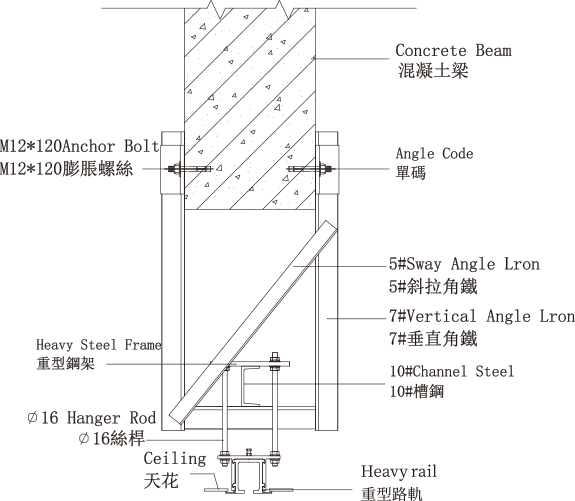 Concrete Beam
混凝土梁

M12*120Anchor Bolt
M12*120膨脹螺絲

Angle Code
單碼

5#Sway Angle Lron
5#斜拉角鐵

7#Vertical Angle Lron
7#垂直角鐵

Heavy Steel Frame
重型鋼架

10#Channel Steel
10#槽鋼

∅16 Hanger Rod
∅16絲桿

Ceiling
天花

Heavy rail
重型路軌